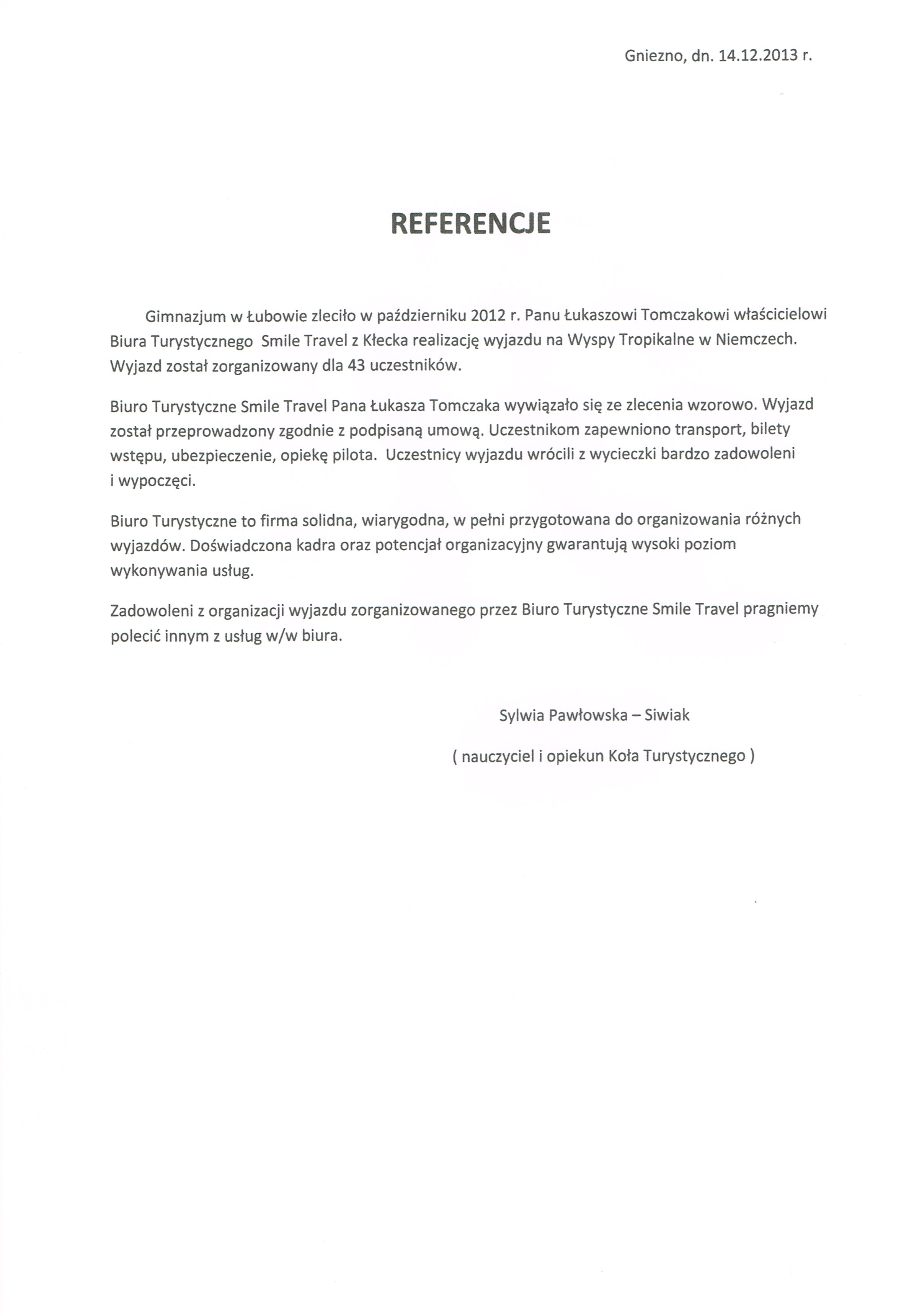 Gniezno, dn. 14.12.2013 r.

REFERENCJE

Gimnazjum w Łubowie zleciło w październiku 2012 r. Panu Łukaszowi Tomczakowi właścicielowi Biura Turystycznego Smile Travel z Kłecka realizację wyjazdu na Wyspy Tropikalne w Niemczech. Wyjazd został zorganizowany dla 43 uczestników.

Biuro Turystyczne Smile Travel Pana Łukasza Tomczaka wywiązało się ze zlecenia wzorowo. Wyjazd został przeprowadzony zgodnie z podpisaną umową. Uczestnikom zapewniono transport, bilety wstępu, ubezpieczenie, opiekę pilota. Uczestnicy wyjazdu wrócili z wycieczki bardzo zadowoleni i wypoczęci.

Biuro Turystyczne to firma solidna, wiarygodna, w pełni przygotowana do organizowania różnych wyjazdów. Doświadczona kadra oraz potencjał organizacyjny gwarantują wysoki poziom wykonywania usług.

Zadowoleni z organizacji wyjazdu zorganizowanego przez Biuro Turystyczne Smile Travel pragniemy polecić innym z usług w/w biura.

Sylwia Pawłowska – Siwiak

( nauczyciel i opiekun Koła Turystycznego )